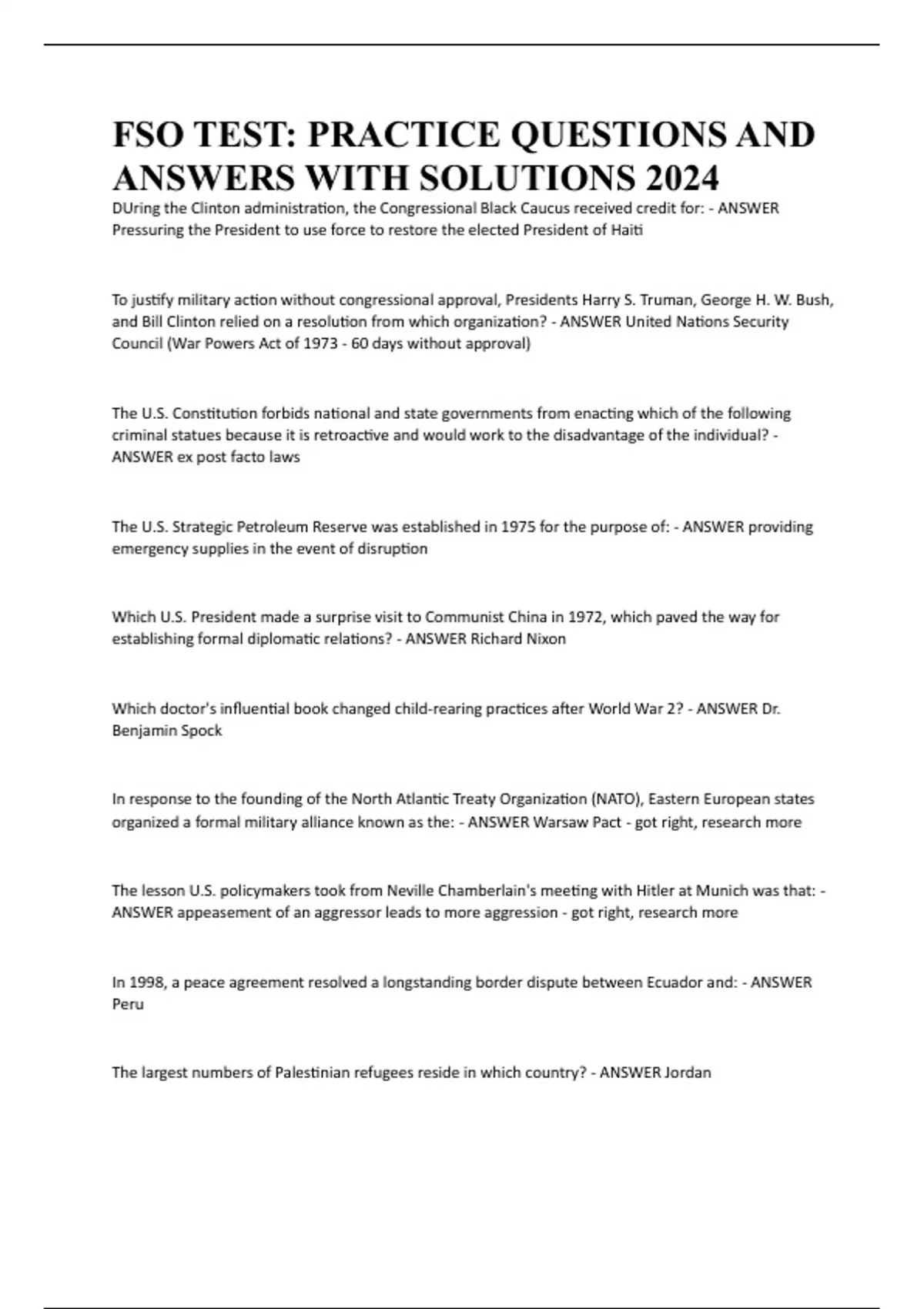 FSO TEST: PRACTICE QUESTIONS AND ANSWERS WITH SOLUTIONS 2024

DUring the Clinton administration, the Congressional Black Caucus received credit for: - ANSWER Pressuring the President to use force to restore the elected President of Haiti

To justify military action without congressional approval, Presidents Harry S. Truman, George H. W. Bush, and Bill Clinton relied on a resolution from which organization? - ANSWER United Nations Security Council (War Powers Act of 1973 - 60 days without approval)

The U.S. Constitution forbids national and state governments from enacting which of the following criminal statues because it is retroactive and would work to the disadvantage of the individual? - ANSWER ex post facto laws

The U.S. Strategic Petroleum Reserve was established in 1975 for the purpose of: - ANSWER providing emergency supplies in the event of disruption

Which U.S. President made a surprise visit to Communist China in 1972, which paved the way for establishing formal diplomatic relations? - ANSWER Richard Nixon

Which doctor's influential book changed child-rearing practices after World War 2? - ANSWER Dr. Benjamin Spock

In response to the founding of the North Atlantic Treaty Organization (NATO), Eastern European states organized a formal military alliance known as the: - ANSWER Warsaw Pact - got right, research more

The lesson U.S. policymakers took from Neville Chamberlain's meeting with Hitler at Munich was that: - ANSWER appeasement of an aggressor leads to more aggression - got right, research more

In 1998, a peace agreement resolved a longstanding border dispute between Ecuador and: - ANSWER Peru

The largest numbers of Palestinian refugees reside in which country? - ANSWER Jordan